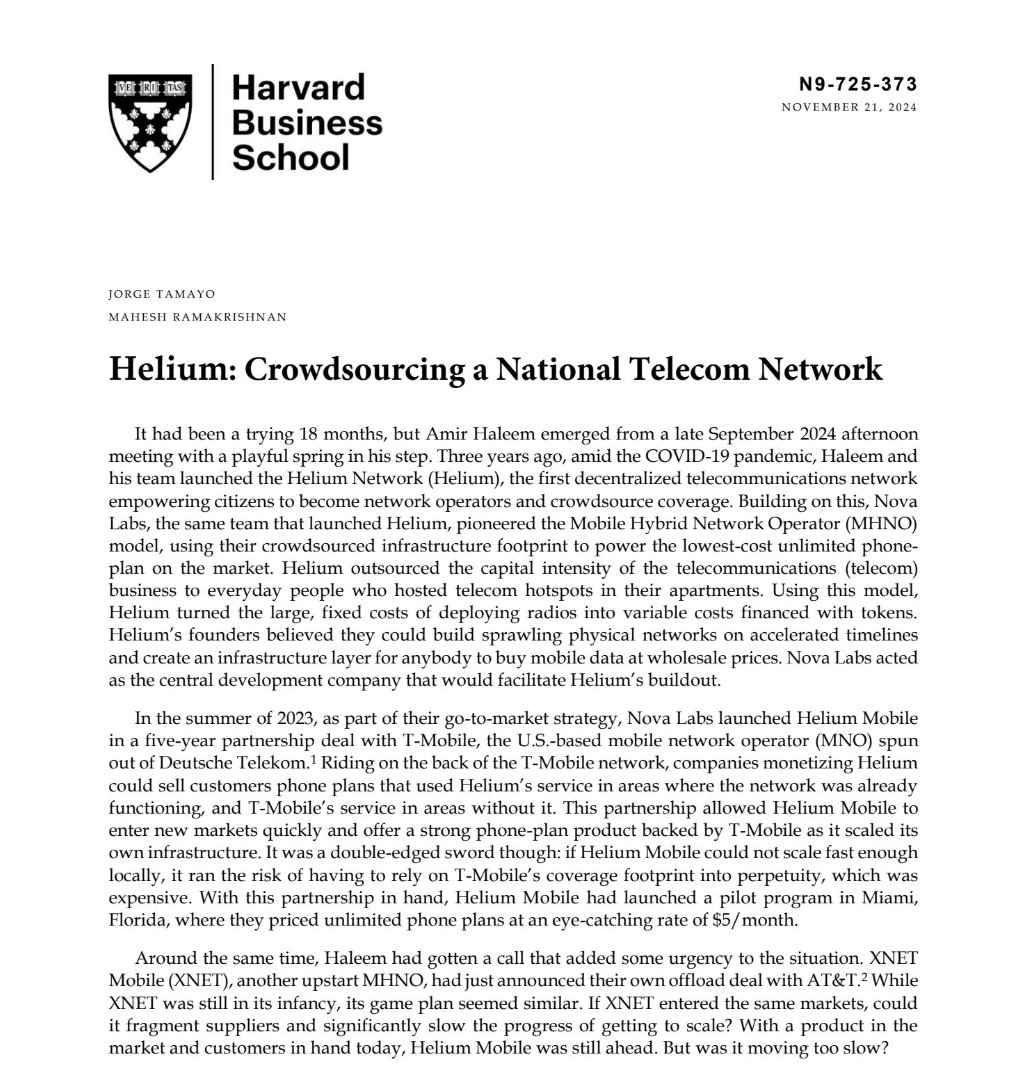 VE RI TAS

Harvard Business School

N9-725-373
NOVEMBER 21, 2024

JORGE TAMAYO
MAHESH RAMAKRISHNAN

Helium: Crowdsourcing a National Telecom Network

It had been a trying 18 months, but Amir Haleem emerged from a late September 2024 afternoon meeting with a playful spring in his step. Three years ago, amid the COVID-19 pandemic, Haleem and his team launched the Helium Network (Helium), the first decentralized telecommunications network empowering citizens to become network operators and crowdsource coverage. Building on this, Nova Labs, the same team that launched Helium, pioneered the Mobile Hybrid Network Operator (MHNO) model, using their crowdsourced infrastructure footprint to power the lowest-cost unlimited phone-plan on the market. Helium outsourced the capital intensity of the telecommunications (telecom) business to everyday people who hosted telecom hotspots in their apartments. Using this model, Helium turned the large, fixed costs of deploying radios into variable costs financed with tokens. Helium's founders believed they could build sprawling physical networks on accelerated timelines and create an infrastructure layer for anybody to buy mobile data at wholesale prices. Nova Labs acted as the central development company that would facilitate Helium's buildout.

In the summer of 2023, as part of their go-to-market strategy, Nova Labs launched Helium Mobile in a five-year partnership deal with T-Mobile, the U.S.-based mobile network operator (MNO) spun out of Deutsche Telekom.$^1$ Riding on the back of the T-Mobile network, companies monetizing Helium could sell customers phone plans that used Helium's service in areas where the network was already functioning, and T-Mobile's service in areas without it. This partnership allowed Helium Mobile to enter new markets quickly and offer a strong phone-plan product backed by T-Mobile as it scaled its own infrastructure. It was a double-edged sword though: if Helium Mobile could not scale fast enough locally, it ran the risk of having to rely on T-Mobile's coverage footprint into perpetuity, which was expensive. With this partnership in hand, Helium Mobile had launched a pilot program in Miami, Florida, where they priced unlimited phone plans at an eye-catching rate of $5/month.

Around the same time, Haleem had gotten a call that added some urgency to the situation. XNET Mobile (XNET), another upstart MHNO, had just announced their own offload deal with AT&T.$^2$ While XNET was still in its infancy, its game plan seemed similar. If XNET entered the same markets, could it fragment suppliers and significantly slow the progress of getting to scale? With a product in the market and customers in hand today, Helium Mobile was still ahead. But was it moving too slow?